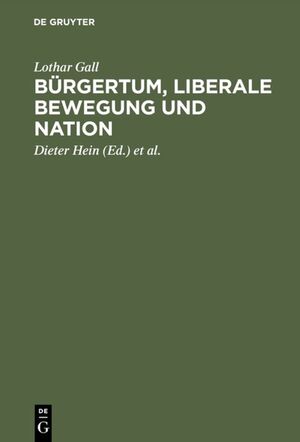 DE GRUYTER

Lothar Gall

BÜRGERTUM, LIBERALE BEWEGUNG UND NATION

Dieter Hein (Ed.) et al.

DE
G